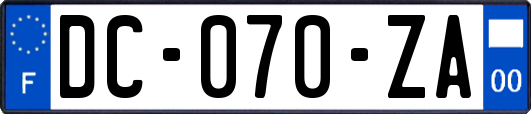 F

DC-070-ZA

00